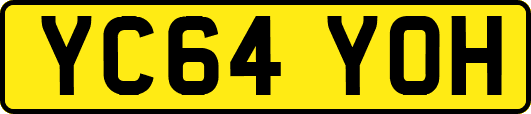 YC64 YOH